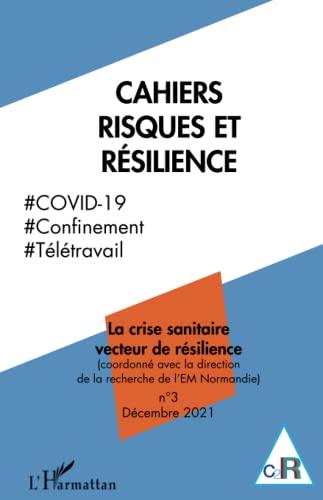 CAHIERS RISQUES ET RÉSILIENCE

#COVID-19
#Confinement
#Télétravail

La crise sanitaire vecteur de résilience
(coordonné avec la direction de la recherche de l'EM Normandie)

n°3
Décembre 2021

L'Harmattan

C2R